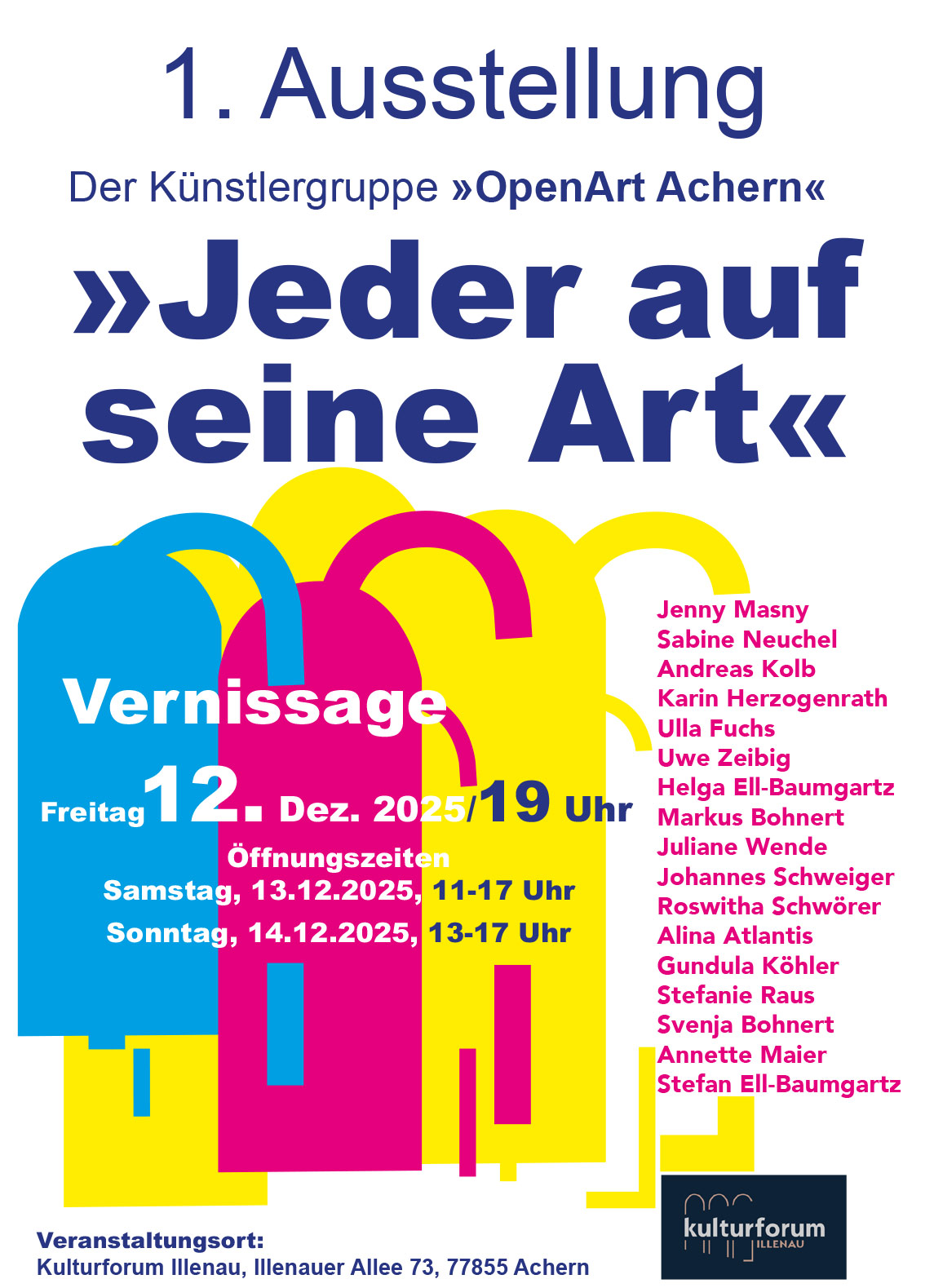 1. Ausstellung

Der Künstlergruppe »OpenArt Achern«

»Jeder auf seine Art«

Vernissage

Freitag 12. Dez. 2025/19 Uhr

Öffnungszeiten
Samstag, 13.12.2025, 11-17 Uhr
Sonntag, 14.12.2025, 13-17 Uhr

Jenny Masny
Sabine Neuchel
Andreas Kolb
Karin Herzogenrath
Ulla Fuchs
Uwe Zeibig
Helga Ell-Baumgartz
Markus Bohnert
Juliane Wende
Johannes Schweiger
Roswitha Schwörer
Alina Atlantis
Gundula Köhler
Stefanie Raus
Svenja Bohnert
Annette Maier
Stefan Ell-Baumgartz

Veranstaltungsort:
Kulturforum Illenau, Illenauer Allee 73, 77855 Achern

kulturforum
ILLENAU